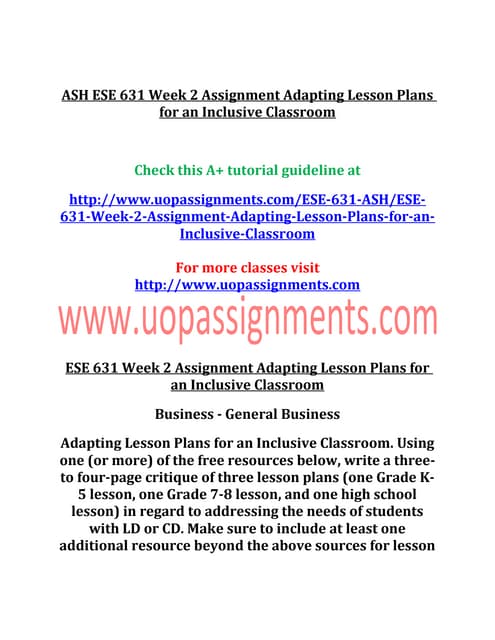 ASH ESE 631 Week 2 Assignment Adapting Lesson Plans for an Inclusive Classroom

Check this A+ tutorial guideline at

http://www.uopassignments.com/ESE-631-ASH/ESE-631-Week-2-Assignment-Adapting-Lesson-Plans-for-an-Inclusive-Classroom

For more classes visit
http://www.uopassignments.com

www.uopassignments.com

ESE 631 Week 2 Assignment Adapting Lesson Plans for an Inclusive Classroom

Business - General Business

Adapting Lesson Plans for an Inclusive Classroom. Using one (or more) of the free resources below, write a three- to four-page critique of three lesson plans (one Grade K-5 lesson, one Grade 7-8 lesson, and one high school lesson) in regard to addressing the needs of students with LD or CD. Make sure to include at least one additional resource beyond the above sources for lesson